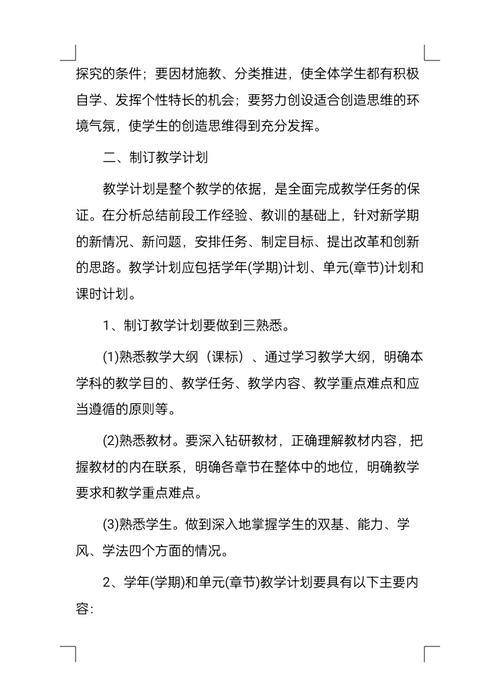 探究的条件；要因材施教、分类推进，使全体学生都有积极自学、发挥个性特长的机会；要努力创设适合创造思维的环境气氛，使学生的创造思维得到充分发挥。

二、制订教学计划

教学计划是整个教学的依据，是全面完成教学任务的保证。在分析总结前段工作经验、教训的基础上，针对新学期的新情况、新问题，安排任务、制定目标、提出改革和创新的思路。教学计划应包括学年(学期)计划、单元(章节)计划和课时计划。

1、制订教学计划要做到三熟悉。

(1)熟悉教学大纲（课标）、通过学习教学大纲，明确本学科的教学目的、教学任务、教学内容、教学重点难点和应当遵循的原则等。

(2)熟悉教材。要深入钻研教材，正确理解教材内容，把握教材的内在联系，明确各章节在整体中的地位，明确教学要求和教学重点难点。

(3)熟悉学生。做到深入地掌握学生的双基、能力、学风、学法四个方面的情况。

2、学年(学期)和单元(章节)教学计划要具有以下主要内容: